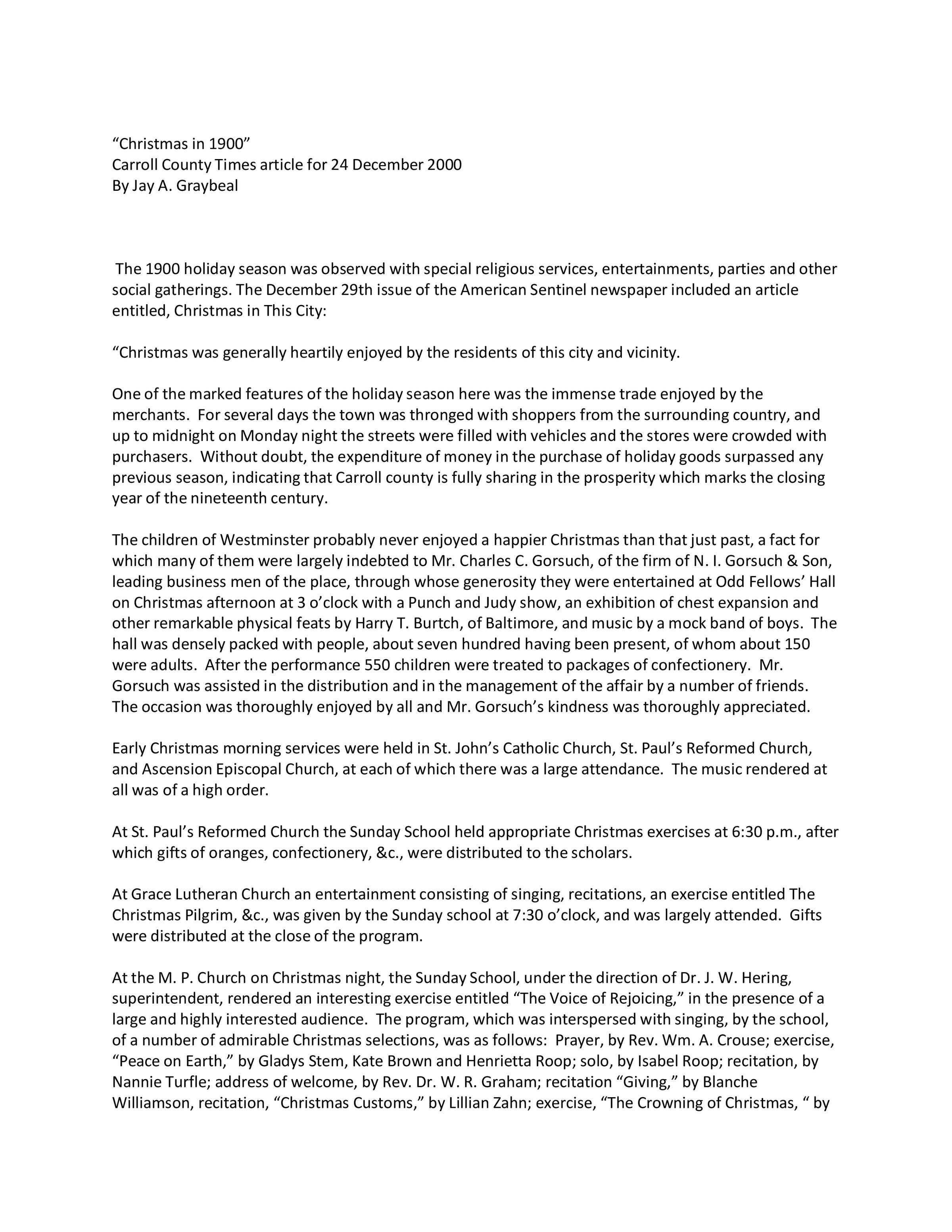 “Christmas in 1900”
Carroll County Times article for 24 December 2000
By Jay A. Graybeal

The 1900 holiday season was observed with special religious services, entertainments, parties and other social gatherings. The December 29th issue of the American Sentinel newspaper included an article entitled, Christmas in This City:

“Christmas was generally heartily enjoyed by the residents of this city and vicinity.

One of the marked features of the holiday season here was the immense trade enjoyed by the merchants. For several days the town was thronged with shoppers from the surrounding country, and up to midnight on Monday night the streets were filled with vehicles and the stores were crowded with purchasers. Without doubt, the expenditure of money in the purchase of holiday goods surpassed any previous season, indicating that Carroll county is fully sharing in the prosperity which marks the closing year of the nineteenth century.

The children of Westminster probably never enjoyed a happier Christmas than that just past, a fact for which many of them were largely indebted to Mr. Charles C. Gorsuch, of the firm of N. I. Gorsuch & Son, leading business men of the place, through whose generosity they were entertained at Odd Fellows’ Hall on Christmas afternoon at 3 o’clock with a Punch and Judy show, an exhibition of chest expansion and other remarkable physical feats by Harry T. Burtch, of Baltimore, and music by a mock band of boys. The hall was densely packed with people, about seven hundred having been present, of whom about 150 were adults. After the performance 550 children were treated to packages of confectionery. Mr. Gorsuch was assisted in the distribution and in the management of the affair by a number of friends. The occasion was thoroughly enjoyed by all and Mr. Gorsuch’s kindness was thoroughly appreciated.

Early Christmas morning services were held in St. John’s Catholic Church, St. Paul’s Reformed Church, and Ascension Episcopal Church, at each of which there was a large attendance. The music rendered at all was of a high order.

At St. Paul’s Reformed Church the Sunday School held appropriate Christmas exercises at 6:30 p.m., after which gifts of oranges, confectionery, &c., were distributed to the scholars.

At Grace Lutheran Church an entertainment consisting of singing, recitations, an exercise entitled The Christmas Pilgrim, &c., was given by the Sunday school at 7:30 o’clock, and was largely attended. Gifts were distributed at the close of the program.

At the M. P. Church on Christmas night, the Sunday School, under the direction of Dr. J. W. Hering, superintendent, rendered an interesting exercise entitled “The Voice of Rejoicing,” in the presence of a large and highly interested audience. The program, which was interspersed with singing, by the school, of a number of admirable Christmas selections, was as follows: Prayer, by Rev. Wm. A. Crouse; exercise, “Peace on Earth,” by Gladys Stem, Kate Brown and Henrietta Roop; solo, by Isabel Roop; recitation, by Nannie Turfle; address of welcome, by Rev. Dr. W. R. Graham; recitation “Giving,” by Blanche Williamson, recitation, “Christmas Customs,” by Lillian Zahn; exercise, “The Crowning of Christmas, “ by